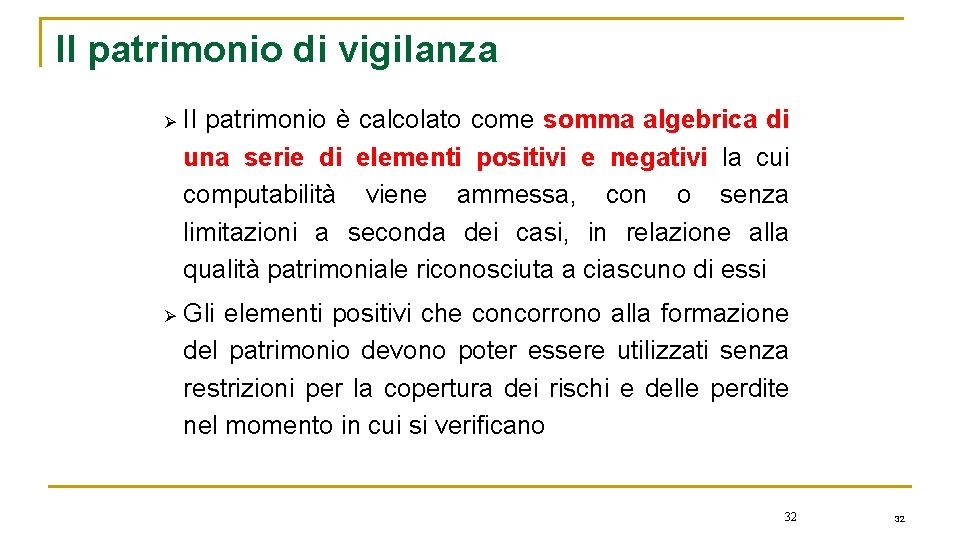 Il patrimonio di vigilanza

➢ Il patrimonio è calcolato come somma algebrica di una serie di elementi positivi e negativi la cui computabilità viene ammessa, con o senza limitazioni a seconda dei casi, in relazione alla qualità patrimoniale riconosciuta a ciascuno di essi

➢ Gli elementi positivi che concorrono alla formazione del patrimonio devono poter essere utilizzati senza restrizioni per la copertura dei rischi e delle perdite nel momento in cui si verificano

32

32